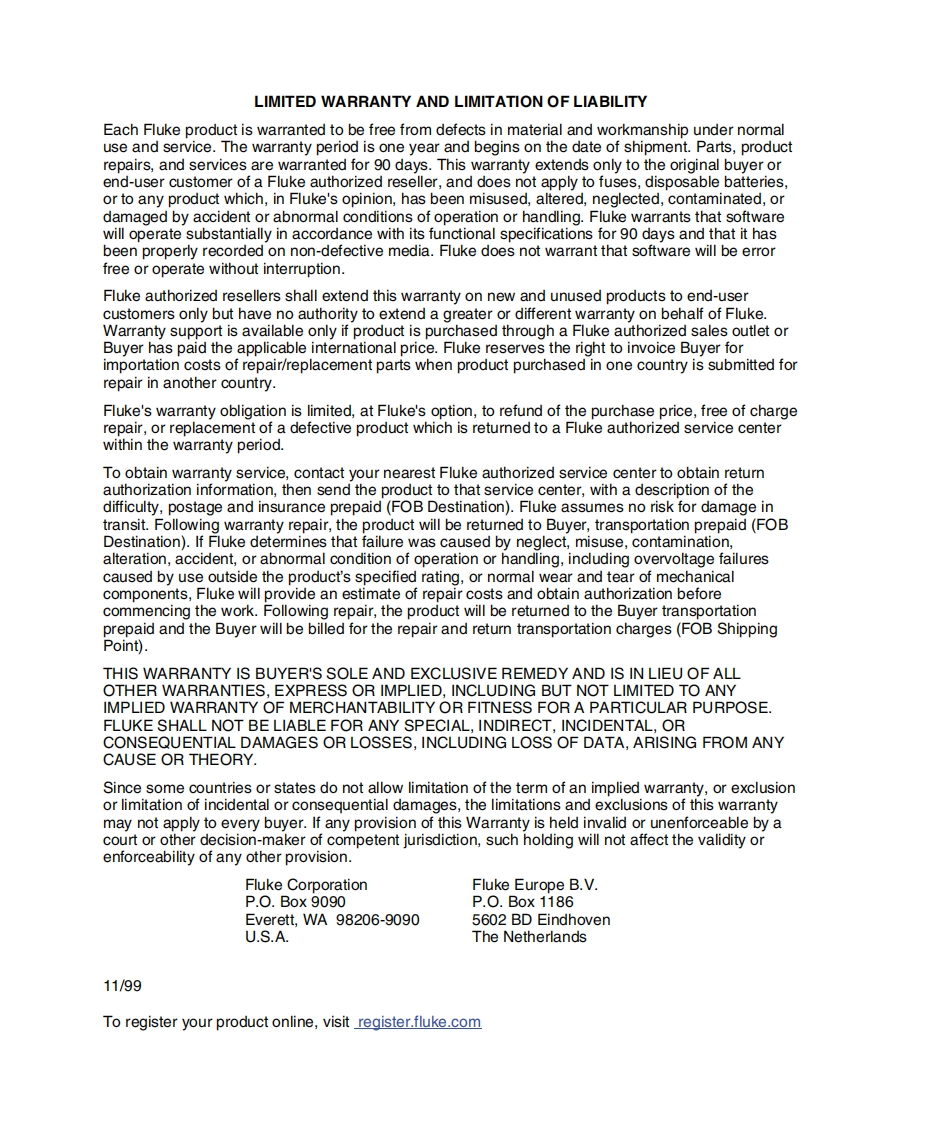 LIMITED WARRANTY AND LIMITATION OF LIABILITY

Each Fluke product is warranted to be free from defects in material and workmanship under normal use and service. The warranty period is one year and begins on the date of shipment. Parts, product repairs, and services are warranted for 90 days. This warranty extends only to the original buyer or end-user customer of a Fluke authorized reseller, and does not apply to fuses, disposable batteries, or to any product which, in Fluke's opinion, has been misused, altered, neglected, contaminated, or damaged by accident or abnormal conditions of operation or handling. Fluke warrants that software will operate substantially in accordance with its functional specifications for 90 days and that it has been properly recorded on non-defective media. Fluke does not warrant that software will be error free or operate without interruption.

Fluke authorized resellers shall extend this warranty on new and unused products to end-user customers only but have no authority to extend a greater or different warranty on behalf of Fluke. Warranty support is available only if product is purchased through a Fluke authorized sales outlet or Buyer has paid the applicable international price. Fluke reserves the right to invoice Buyer for importation costs of repair/replacement parts when product purchased in one country is submitted for repair in another country.

Fluke's warranty obligation is limited, at Fluke's option, to refund of the purchase price, free of charge repair, or replacement of a defective product which is returned to a Fluke authorized service center within the warranty period.

To obtain warranty service, contact your nearest Fluke authorized service center to obtain return authorization information, then send the product to that service center, with a description of the difficulty, postage and insurance prepaid (FOB Destination). Fluke assumes no risk for damage in transit. Following warranty repair, the product will be returned to Buyer, transportation prepaid (FOB Destination). If Fluke determines that failure was caused by neglect, misuse, contamination, alteration, accident, or abnormal condition of operation or handling, including overvoltage failures caused by use outside the product's specified rating, or normal wear and tear of mechanical components, Fluke will provide an estimate of repair costs and obtain authorization before commencing the work. Following repair, the product will be returned to the Buyer transportation prepaid and the Buyer will be billed for the repair and return transportation charges (FOB Shipping Point).

THIS WARRANTY IS BUYER'S SOLE AND EXCLUSIVE REMEDY AND IS IN LIEU OF ALL OTHER WARRANTIES, EXPRESS OR IMPLIED, INCLUDING BUT NOT LIMITED TO ANY IMPLIED WARRANTY OF MERCHANTABILITY OR FITNESS FOR A PARTICULAR PURPOSE. FLUKE SHALL NOT BE LIABLE FOR ANY SPECIAL, INDIRECT, INCIDENTAL, OR CONSEQUENTIAL DAMAGES OR LOSSES, INCLUDING LOSS OF DATA, ARISING FROM ANY CAUSE OR THEORY.

Since some countries or states do not allow limitation of the term of an implied warranty, or exclusion or limitation of incidental or consequential damages, the limitations and exclusions of this warranty may not apply to every buyer. If any provision of this Warranty is held invalid or unenforceable by a court or other decision-maker of competent jurisdiction, such holding will not affect the validity or enforceability of any other provision.

Fluke Corporation
P.O. Box 9090
Everett, WA 98206-9090
U.S.A.

Fluke Europe B.V.
P.O. Box 1186
5602 BD Eindhoven
The Netherlands

11/99

To register your product online, visit register.fluke.com